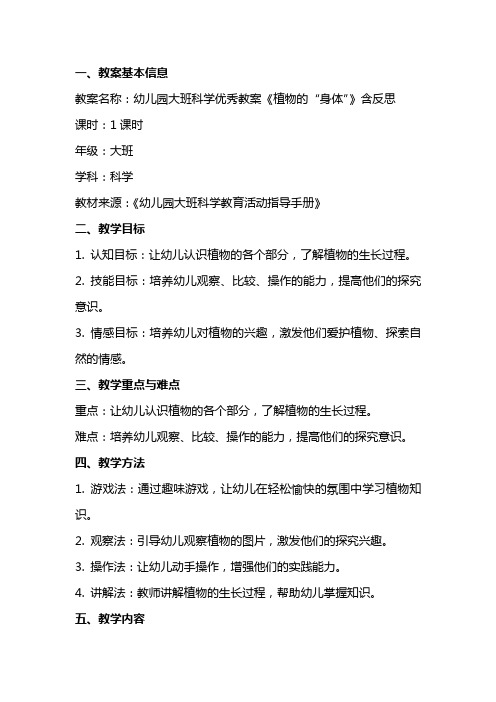 一、教案基本信息

教案名称：幼儿园大班科学优秀教案《植物的“身体”》含反思

课时：1 课时

年级：大班

学科：科学

教材来源：《幼儿园大班科学教育活动指导手册》

二、教学目标

1. 认知目标：让幼儿认识植物的各个部分，了解植物的生长过程。

2. 技能目标：培养幼儿观察、比较、操作的能力，提高他们的探究意识。

3. 情感目标：培养幼儿对植物的兴趣，激发他们爱护植物、探索自然的情感。

三、教学重点与难点

重点：让幼儿认识植物的各个部分，了解植物的生长过程。

难点：培养幼儿观察、比较、操作的能力，提高他们的探究意识。

四、教学方法

1. 游戏法：通过趣味游戏，让幼儿在轻松愉快的氛围中学习植物知识。

2. 观察法：引导幼儿观察植物的图片，激发他们的探究兴趣。

3. 操作法：让幼儿动手操作，增强他们的实践能力。

4. 讲解法：教师讲解植物的生长过程，帮助幼儿掌握知识。

五、教学内容